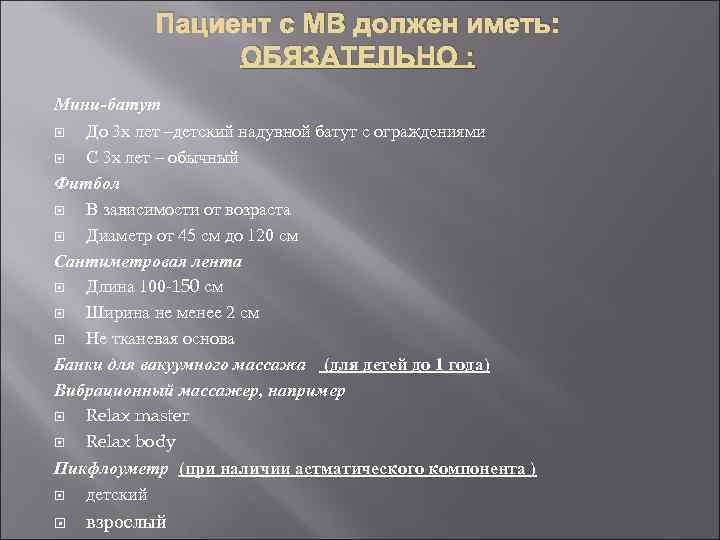 Пациент с МВ должен иметь:
ОБЯЗАТЕЛЬНО :

Мини-батут
До 3х лет –детский надувной батут с ограждениями
С 3х лет – обычный
Фитбол
В зависимости от возраста
Диаметр от 45 см до 120 см
Сантиметровая лента
Длина 100-150 см
Ширина не менее 2 см
Не тканевая основа
Банки для вакуумного массажа (для детей до 1 года)
Вибрационный массажер, например
Relax master
Relax body
Пикфлоуметр (при наличии астматического компонента )
детский
взрослый